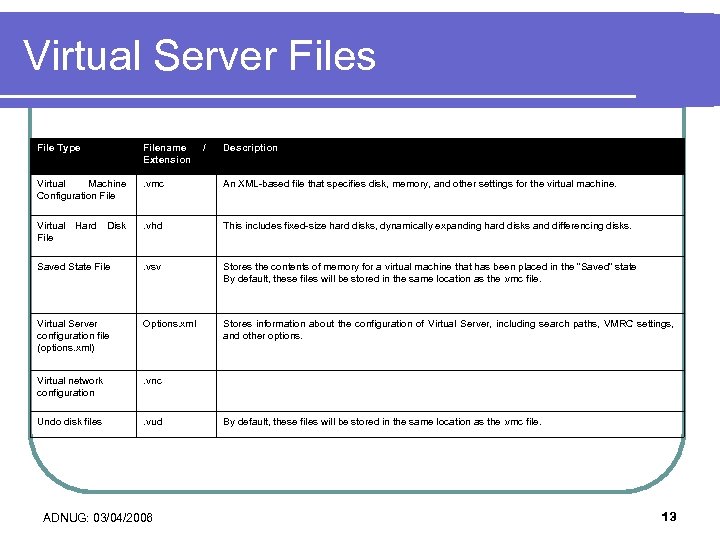 Virtual Server Files

| File Type | Filename / Extension | Description |
|---|---|---|
| Virtual Machine Configuration File | .vmc | An XML-based file that specifies disk, memory, and other settings for the virtual machine. |
| Virtual Hard Disk File | .vhd | This includes fixed-size hard disks, dynamically expanding hard disks and differencing disks. |
| Saved State File | .vsv | Stores the contents of memory for a virtual machine that has been placed in the "Saved" state By default, these files will be stored in the same location as the .vmc file. |
| Virtual Server configuration file (options.xml) | Options.xml | Stores information about the configuration of Virtual Server, including search paths, VMRC settings, and other options. |
| Virtual network configuration | .vnc | |
| Undo disk files | .vud | By default, these files will be stored in the same location as the .vmc file. |

ADNUG: 03/04/2006

13